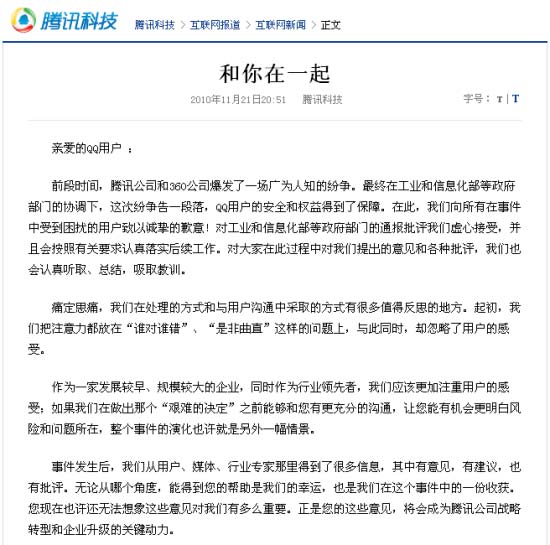 腾讯科技 腾讯科技 > 互联网报道 > 互联网新闻 > 正文

和你在一起

2010年11月21日20:51 腾讯科技 字号：T | T

亲爱的QQ用户 ：

前段时间，腾讯公司和360公司爆发了一场广为人知的纷争。最终在工业和信息化部等政府部门的协调下，这次纷争告一段落，QQ用户的安全和权益得到了保障。在此，我们向所有在事件中受到困扰的用户致以诚挚的歉意！对工业和信息化部等政府部门的通报批评我们虚心接受，并且会按照有关要求认真落实后续工作。对大家在此过程中对我们提出的意见和各种批评，我们也会认真听取、总结，吸取教训。

痛定思痛，我们在处理的方式和与用户沟通中采取的方式有很多值得反思的地方。起初，我们把注意力都放在“谁对谁错”、“是非曲直”这样的问题上，与此同时，却忽略了用户的感受。

作为一家发展较早、规模较大的企业，同时作为行业领先者，我们应该更加注重用户的感受；如果我们在做出那个“艰难的决定”之前能够和您有更充分的沟通，让您能有机会更明白风险和问题所在，整个事件的演化也许就是另外一幅情景。

事件发生后，我们从用户、媒体、行业专家那里得到了很多信息，其中有意见，有建议，也有批评。无论从哪个角度，能得到您的帮助是我们的幸运，也是我们在这个事件中的一份收获。您现在也许还无法想象这些意见对我们有多么重要。正是您的这些意见，将会成为腾讯公司战略转型和企业升级的关键动力。